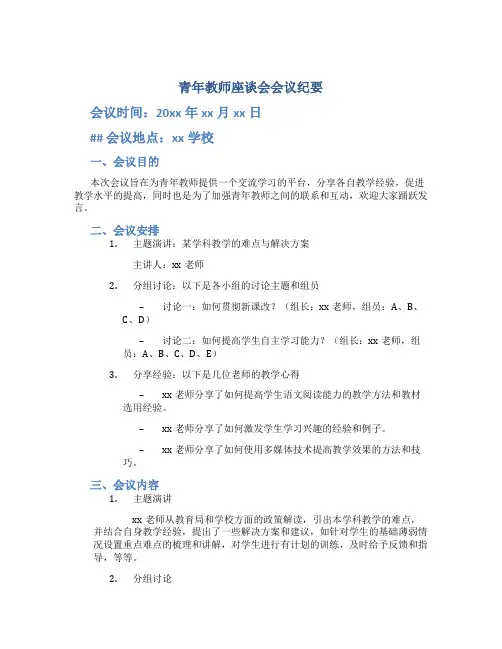 青年教师座谈会会议纪要

会议时间：20xx 年 xx 月 xx 日

## 会议地点：xx 学校

一、会议目的

本次会议旨在为青年教师提供一个交流学习的平台，分享各自教学经验，促进教学水平的提高，同时也是为了加强青年教师之间的联系和互动，欢迎大家踊跃发言。

二、会议安排

1. 主题演讲：某学科教学的难点与解决方案

主讲人：xx 老师

2. 分组讨论：以下是各小组的讨论主题和组员

– 讨论一：如何贯彻新课改？（组长：xx 老师，组员：A、B、C、D）

– 讨论二：如何提高学生自主学习能力？（组长：xx 老师，组员：A、B、C、D、E）

3. 分享经验：以下是几位老师的教学心得

– xx 老师分享了如何提高学生语文阅读能力的教学方法和教材选用经验。

– xx 老师分享了如何激发学生学习兴趣的经验和例子。

– xx 老师分享了如何使用多媒体技术提高教学效果的方法和技巧。

三、会议内容

1. 主题演讲

xx 老师从教育局和学校方面的政策解读，引出本学科教学的难点，并结合自身教学经验，提出了一些解决方案和建议，如针对学生的基础薄弱情况设置重点难点的梳理和讲解，对学生进行有计划的训练，及时给予反馈和指导，等等。

2. 分组讨论